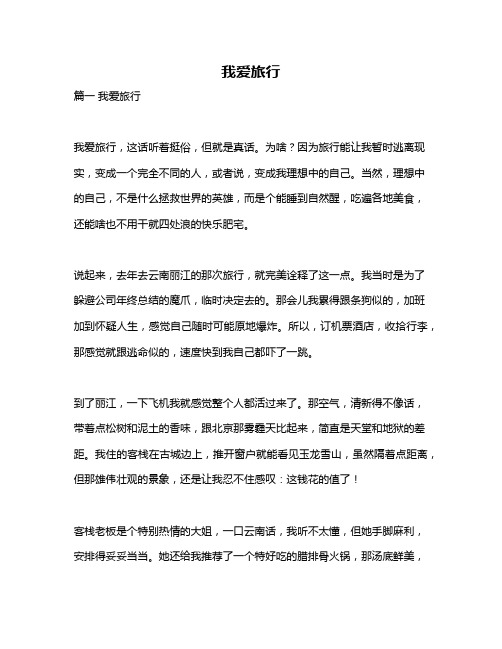 我爱旅行

篇一 我爱旅行

我爱旅行，这话听着挺俗，但就是真话。为啥？因为旅行能让我暂时逃离现实，变成一个完全不同的人，或者说，变成我理想中的自己。当然，理想中的自己，不是什么拯救世界的英雄，而是个能睡到自然醒，吃遍各地美食，还能啥也不用干就四处浪的快乐肥宅。

说起来，去年去云南丽江的那次旅行，就完美诠释了这一点。我当时是为了躲避公司年终总结的魔爪，临时决定去的。那会儿我累得跟条狗似的，加班加到怀疑人生，感觉自己随时可能原地爆炸。所以，订机票酒店，收拾行李，那感觉就跟逃命似的，速度快到我自己都吓了一跳。

到了丽江，一下飞机我就感觉整个人都活过来了。那空气，清新得不像话，带着点松树和泥土的香味，跟北京那雾霾天比起来，简直是天堂和地狱的差距。我住的客栈在古城边上，推开窗户就能看见玉龙雪山，虽然隔着点距离，但那雄伟壮观的景象，还是让我忍不住感叹：这钱花的值了！

客栈老板是个特别热情的大姐，一口云南话，我听不太懂，但她手脚麻利，安排得妥妥当当。她还给我推荐了一个特好吃的腊排骨火锅，那汤底鲜美，